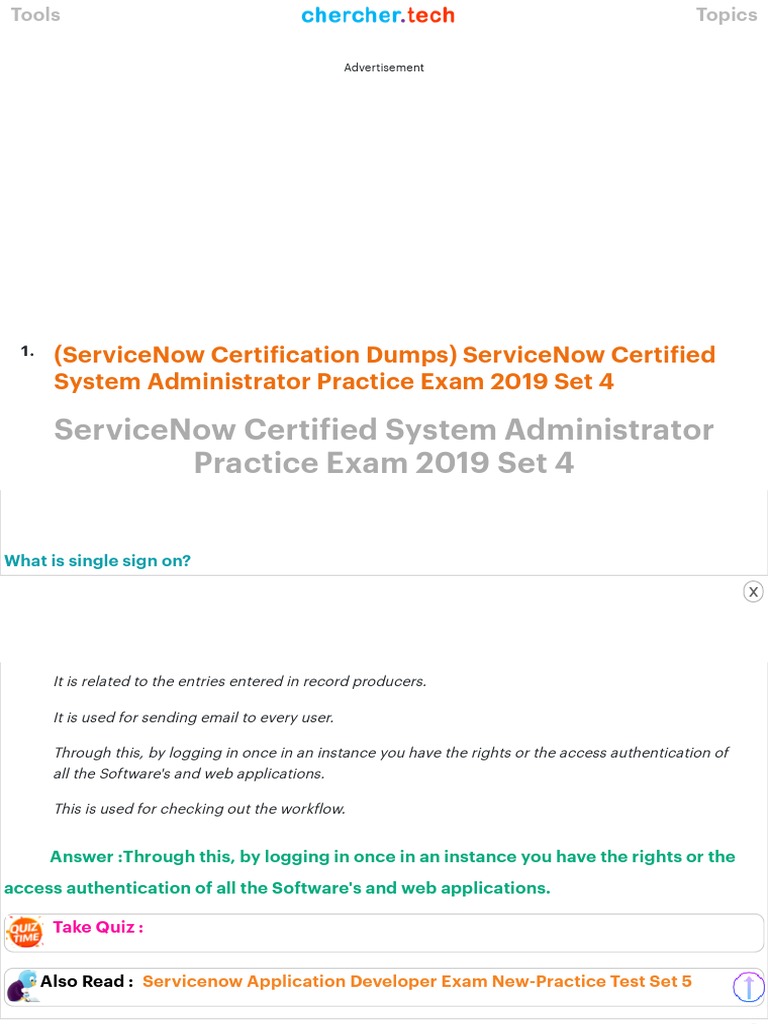 Tools chercher.tech Topics

Advertisement

1. (ServiceNow Certification Dumps) ServiceNow Certified System Administrator Practice Exam 2019 Set 4

ServiceNow Certified System Administrator Practice Exam 2019 Set 4

What is single sign on?

X

It is related to the entries entered in record producers.

It is used for sending email to every user.

Through this, by logging in once in an instance you have the rights or the access authentication of all the Software's and web applications.

This is used for checking out the workflow.

Answer :Through this, by logging in once in an instance you have the rights or the access authentication of all the Software's and web applications.

QUIZ TIME Take Quiz :

Also Read : Servicenow Application Developer Exam New-Practice Test Set 5